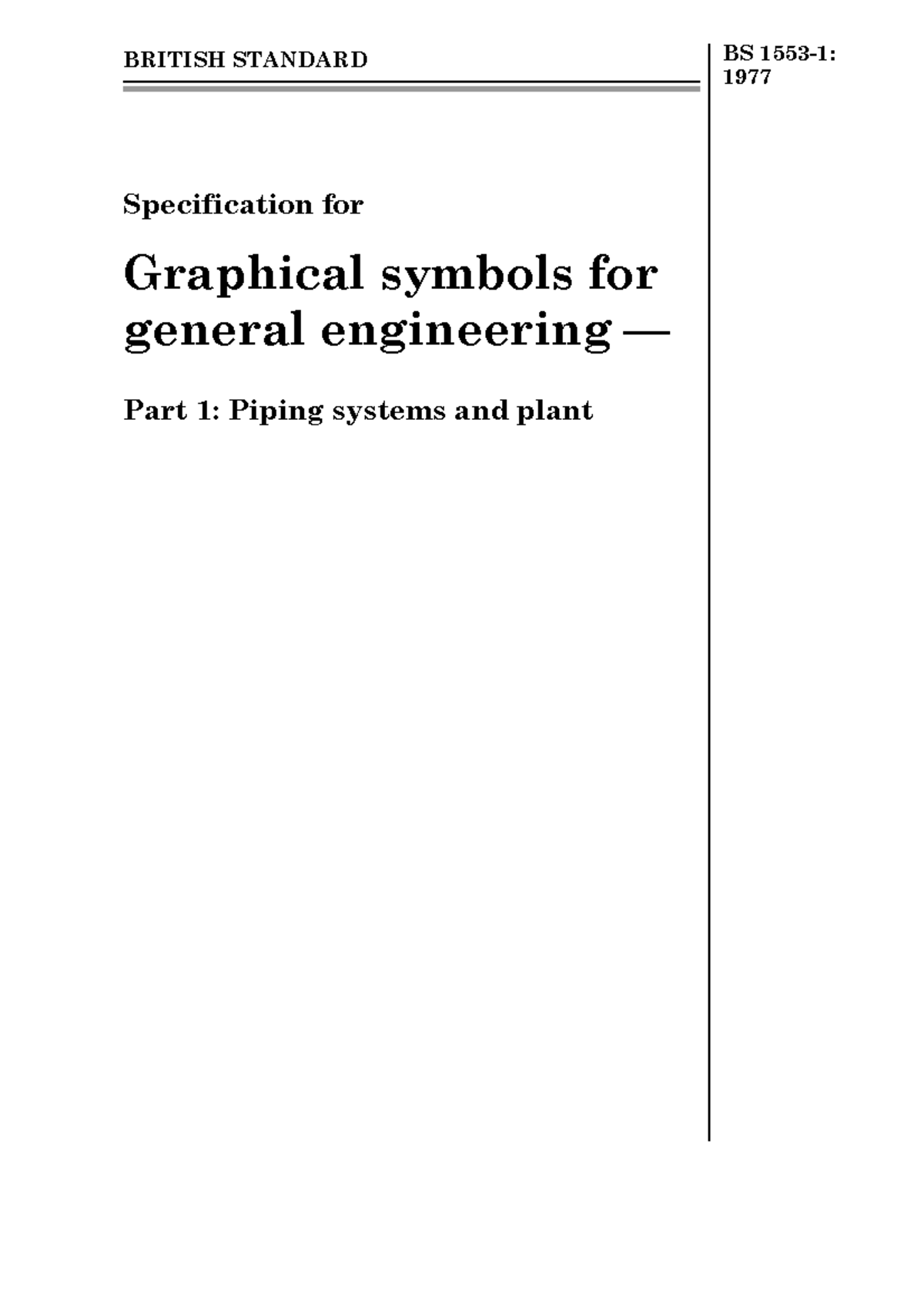 BRITISH STANDARD

BS 1553-1: 1977

Specification for

Graphical symbols for general engineering —

Part 1: Piping systems and plant